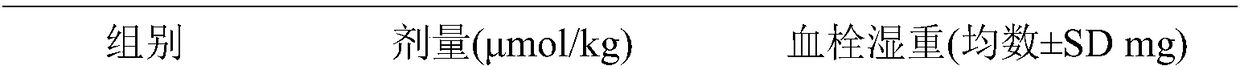 | 组别 | 剂量(μmol/kg) | 血栓湿重(均数±SD mg) |
|---|---|---|